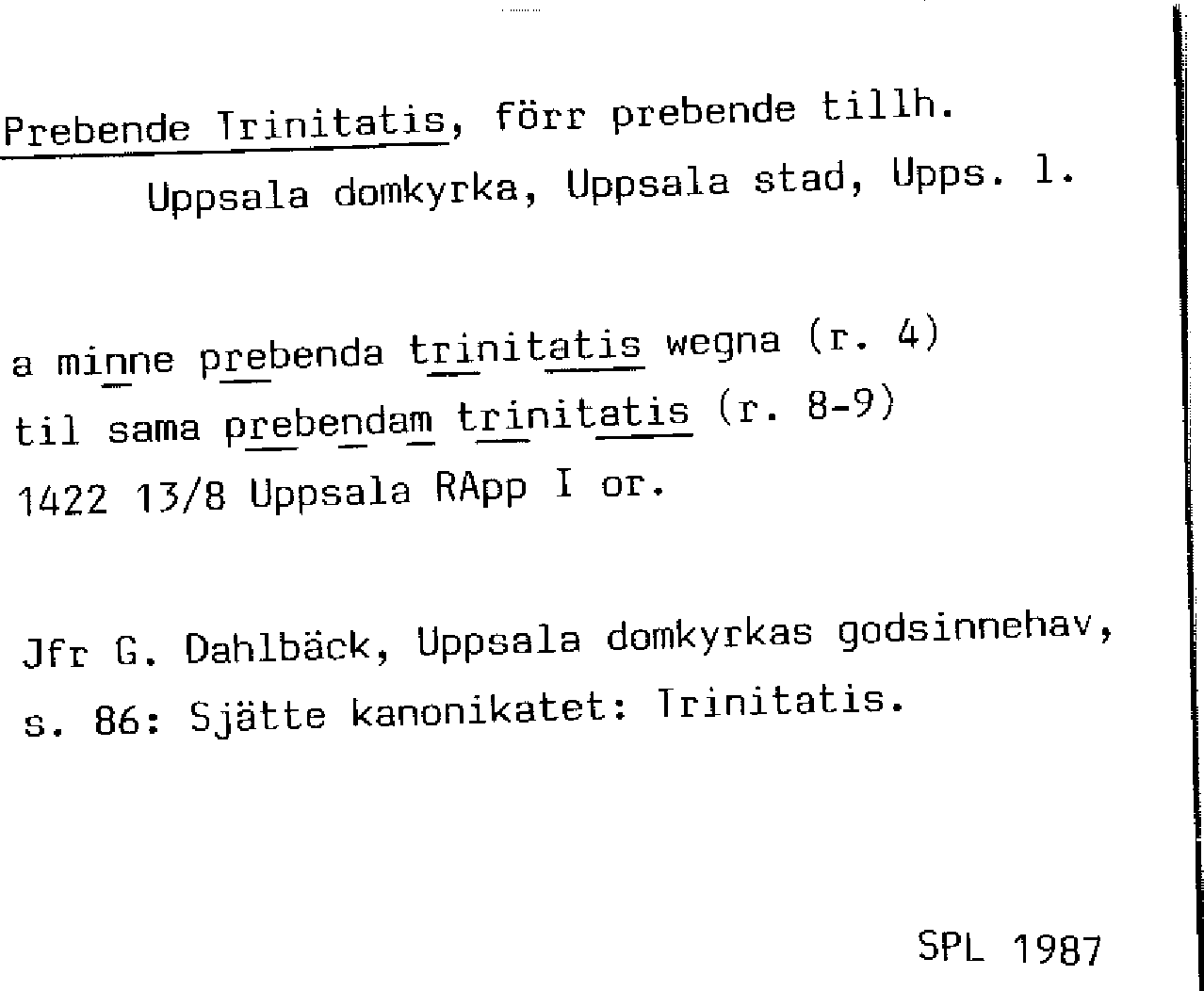 Prebende Trinitatis, förr prebende tillh.
Uppsala domkyrka, Uppsala stad, Upps. l.

a minne prebenda trinitatis wegna (r. 4)
til sama prebendam trinitatis (r. 8-9)
1422 13/8 Uppsala RApp I or.

Jfr G. Dahlbäck, Uppsala domkyrkas godsinnehav, s. 86: Sjätte kanonikatet: Trinitatis.

SPL 1987